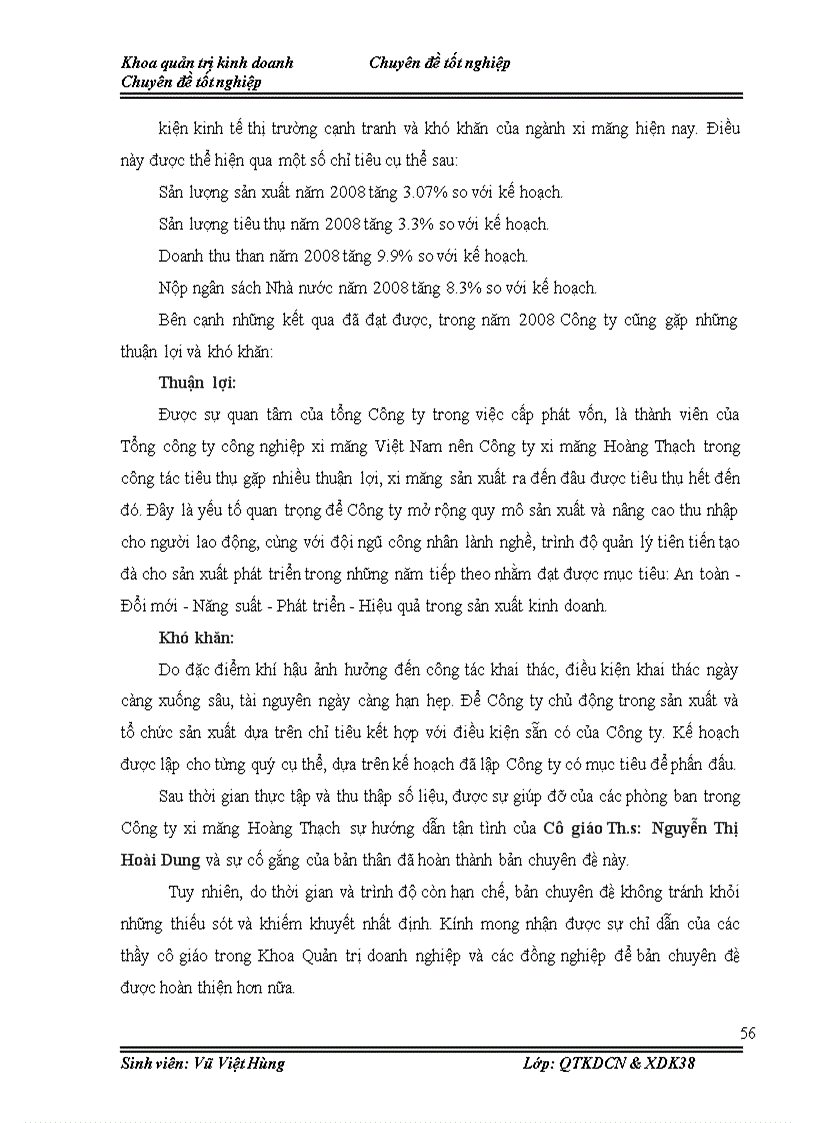 Khoa quản trị kinh doanh Chuyên đề tốt nghiệp
Chuyên đề tốt nghiệp

kiện kinh tế thị trường cạnh tranh và khó khăn của ngành xi măng hiện nay. Điều này được thể hiện qua một số chỉ tiêu cụ thể sau:

Sản lượng sản xuất năm 2008 tăng 3.07% so với kế hoạch.

Sản lượng tiêu thụ năm 2008 tăng 3.3% so với kế hoạch.

Doanh thu than năm 2008 tăng 9.9% so với kế hoạch.

Nộp ngân sách Nhà nước năm 2008 tăng 8.3% so với kế hoạch.

Bên cạnh những kết qua đã đạt được, trong năm 2008 Công ty cũng gặp những thuận lợi và khó khăn:

Thuận lợi:

Được sự quan tâm của tổng Công ty trong việc cấp phát vốn, là thành viên của Tổng công ty công nghiệp xi măng Việt Nam nên Công ty xi măng Hoàng Thạch trong công tác tiêu thụ gặp nhiều thuận lợi, xi măng sản xuất ra đến đâu được tiêu thụ hết đến đó. Đây là yếu tố quan trọng để Công ty mở rộng quy mô sản xuất và nâng cao thu nhập cho người lao động, cùng với đội ngũ công nhân lành nghề, trình độ quản lý tiên tiến tạo đà cho sản xuất phát triển trong những năm tiếp theo nhằm đạt được mục tiêu: An toàn - Đổi mới - Năng suất - Phát triển - Hiệu quả trong sản xuất kinh doanh.

Khó khăn:

Do đặc điểm khí hậu ảnh hưởng đến công tác khai thác, điều kiện khai thác ngày càng xuống sâu, tài nguyên ngày càng hạn hẹp. Để Công ty chủ động trong sản xuất và tổ chức sản xuất dựa trên chỉ tiêu kết hợp với điều kiện sẵn có của Công ty. Kế hoạch được lập cho từng quý cụ thể, dựa trên kế hoạch đã lập Công ty có mục tiêu để phấn đấu.

Sau thời gian thực tập và thu thập số liệu, được sự giúp đỡ của các phòng ban trong Công ty xi măng Hoàng Thạch sự hướng dẫn tận tình của Cô giáo Th.s: Nguyễn Thị Hoài Dung và sự cố gắng của bản thân đã hoàn thành bản chuyên đề này.

Tuy nhiên, do thời gian và trình độ còn hạn chế, bản chuyên đề không tránh khỏi những thiếu sót và khiếm khuyết nhất định. Kính mong nhận được sự chỉ dẫn của các thầy cô giáo trong Khoa Quản trị doanh nghiệp và các đồng nghiệp để bản chuyên đề được hoàn thiện hơn nữa.

56

Sinh viên: Vũ Việt Hùng Lớp: QTKDCN & XDK38